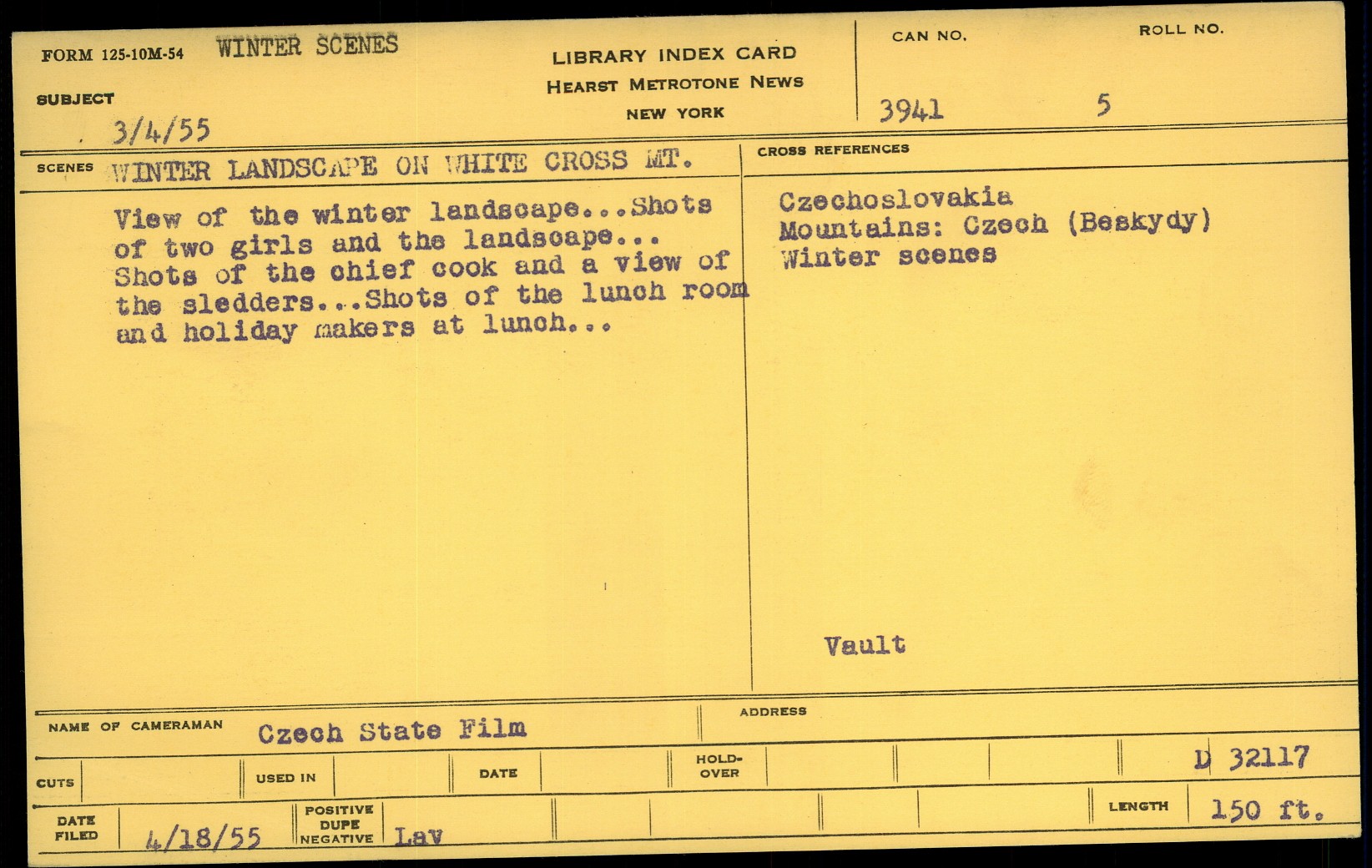 FORM 125-10M-54 WINTER SCENES

SUBJECT

3/4/55

LIBRARY INDEX CARD
HEARST METROTONE NEWS
NEW YORK

CAN NO.
3941

ROLL NO.
5

SCENES WINTER LANDSCAPE ON WHITE CROSS MT.

View of the winter landscape...Shots of two girls and the landscape... Shots of the chief cook and a view of the sledders...Shots of the lunch room and holiday makers at lunch...

CROSS REFERENCES

Czechoslovakia
Mountains: Czech (Beskydy)
Winter scenes

Vault

NAME OF CAMERAMAN Czech State Film

ADDRESS

CUTS

USED IN

DATE

HOLD-OVER

D 32117

DATE FILED 4/18/55

POSITIVE DUPE NEGATIVE Lav

LENGTH 150 ft.